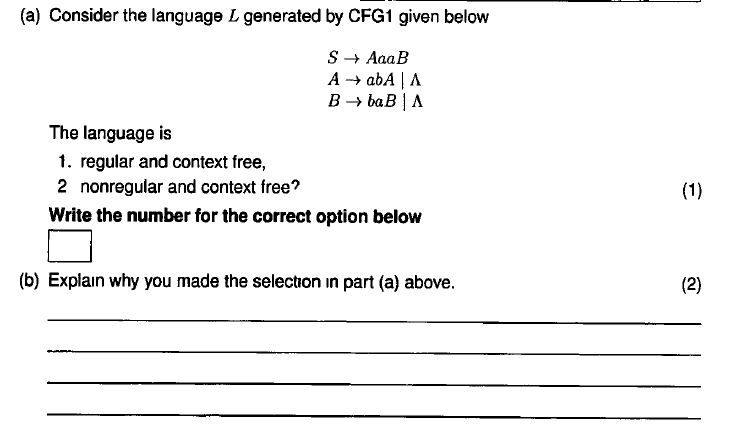 (a) Consider the language $L$ generated by CFG1 given below

$S \rightarrow AaaB$
$A \rightarrow abA \mid \Lambda$
$B \rightarrow baB \mid \Lambda$

The language is

1. regular and context free,
2 nonregular and context free?

(1)

Write the number for the correct option below

(b) Explain why you made the selection in part (a) above.

(2)